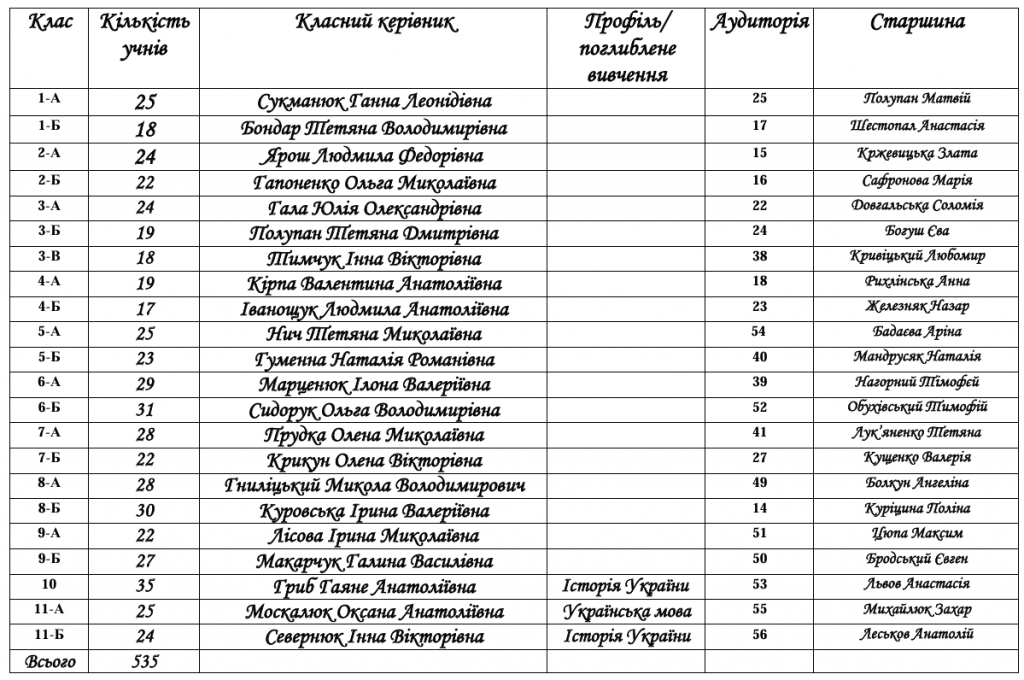 | Клас | Кількість учнів | Класний керівник | Профіль/ поглиблене вивчення | Аудиторія | Старшина |
|---|---|---|---|---|---|
| 1-А | 25 | Сукманюк Ганна Леонідівна | | 25 | Полупан Матвій |
| 1-Б | 18 | Бондар Тетяна Володимирівна | | 17 | Шестопал Анастасія |
| 2-А | 24 | Ярош Людмила Федорівна | | 15 | Кржевицька Злата |
| 2-Б | 22 | Гапоненко Ольга Миколаївна | | 16 | Сафронова Марія |
| 3-А | 24 | Гала Юлія Олександрівна | | 22 | Довгальська Соломія |
| 3-Б | 19 | Полупан Тетяна Дмитрівна | | 24 | Богуш Єва |
| 3-В | 18 | Тимчук Інна Вікторівна | | 38 | Кривіцький Любомир |
| 4-А | 19 | Кірпа Валентина Анатоліївна | | 18 | Рихлінська Анна |
| 4-Б | 17 | Іванощук Людмила Анатоліївна | | 23 | Железняк Назар |
| 5-А | 25 | Нич Тетяна Миколаївна | | 54 | Бадаєва Аріна |
| 5-Б | 23 | Гуменна Наталія Романівна | | 40 | Мандрусяк Наталія |
| 6-А | 29 | Марценюк Ілона Валеріївна | | 39 | Нагорний Тімофей |
| 6-Б | 31 | Сидорук Ольга Володимирівна | | 52 | Обухівський Тимофій |
| 7-А | 28 | Прудка Олена Миколаївна | | 41 | Лук'яненко Тетяна |
| 7-Б | 22 | Крикун Олена Вікторівна | | 27 | Кущенко Валерія |
| 8-А | 28 | Гниліцький Микола Володимирович | | 49 | Болкун Ангеліна |
| 8-Б | 30 | Куровська Ірина Валеріївна | | 14 | Куріцина Поліна |
| 9-А | 22 | Лісова Ірина Миколаївна | | 51 | Цюпа Максим |
| 9-Б | 27 | Макарчук Галина Василівна | | 50 | Бродський Євген |
| 10 | 35 | Гриб Гаяне Анатоліївна | Історія України | 53 | Львов Анастасія |
| 11-А | 25 | Москалюк Оксана Анатоліївна | Українська мова | 55 | Михайлюк Захар |
| 11-Б | 24 | Севернюк Інна Вікторівна | Історія України | 56 | Леськов Анатолій |
| Всього | 535 | | | | |